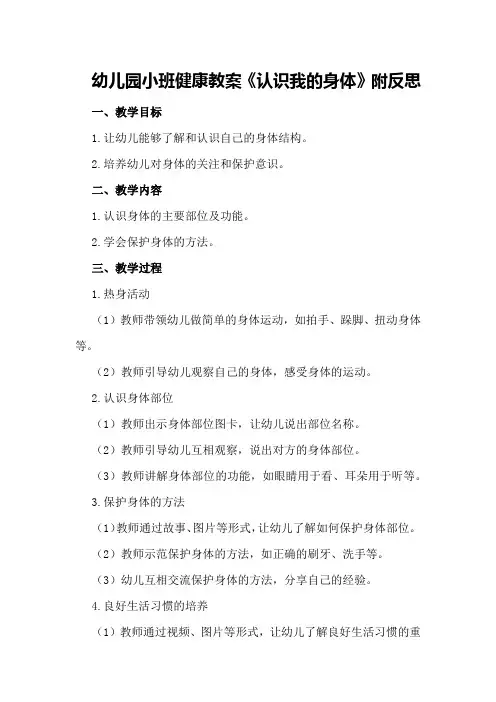 幼儿园小班健康教案《认识我的身体》附反思

一、教学目标

1.让幼儿能够了解和认识自己的身体结构。

2.培养幼儿对身体的关注和保护意识。

二、教学内容

1.认识身体的主要部位及功能。

2.学会保护身体的方法。

三、教学过程

1.热身活动

（1）教师带领幼儿做简单的身体运动，如拍手、跺脚、扭动身体等。

（2）教师引导幼儿观察自己的身体，感受身体的运动。

2.认识身体部位

（1）教师出示身体部位图卡，让幼儿说出部位名称。

（2）教师引导幼儿互相观察，说出对方的身体部位。

（3）教师讲解身体部位的功能，如眼睛用于看、耳朵用于听等。

3.保护身体的方法

（1）教师通过故事、图片等形式，让幼儿了解如何保护身体部位。

（2）教师示范保护身体的方法，如正确的刷牙、洗手等。

（3）幼儿互相交流保护身体的方法，分享自己的经验。

4.良好生活习惯的培养

（1）教师通过视频、图片等形式，让幼儿了解良好生活习惯的重